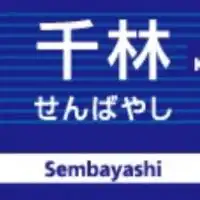 千林

せんばやし

Sembayashi